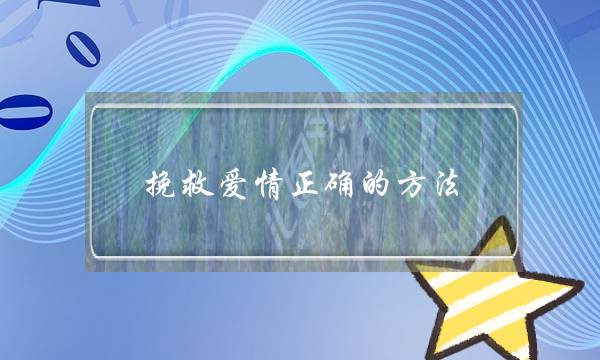 挽救爱情正确的方法